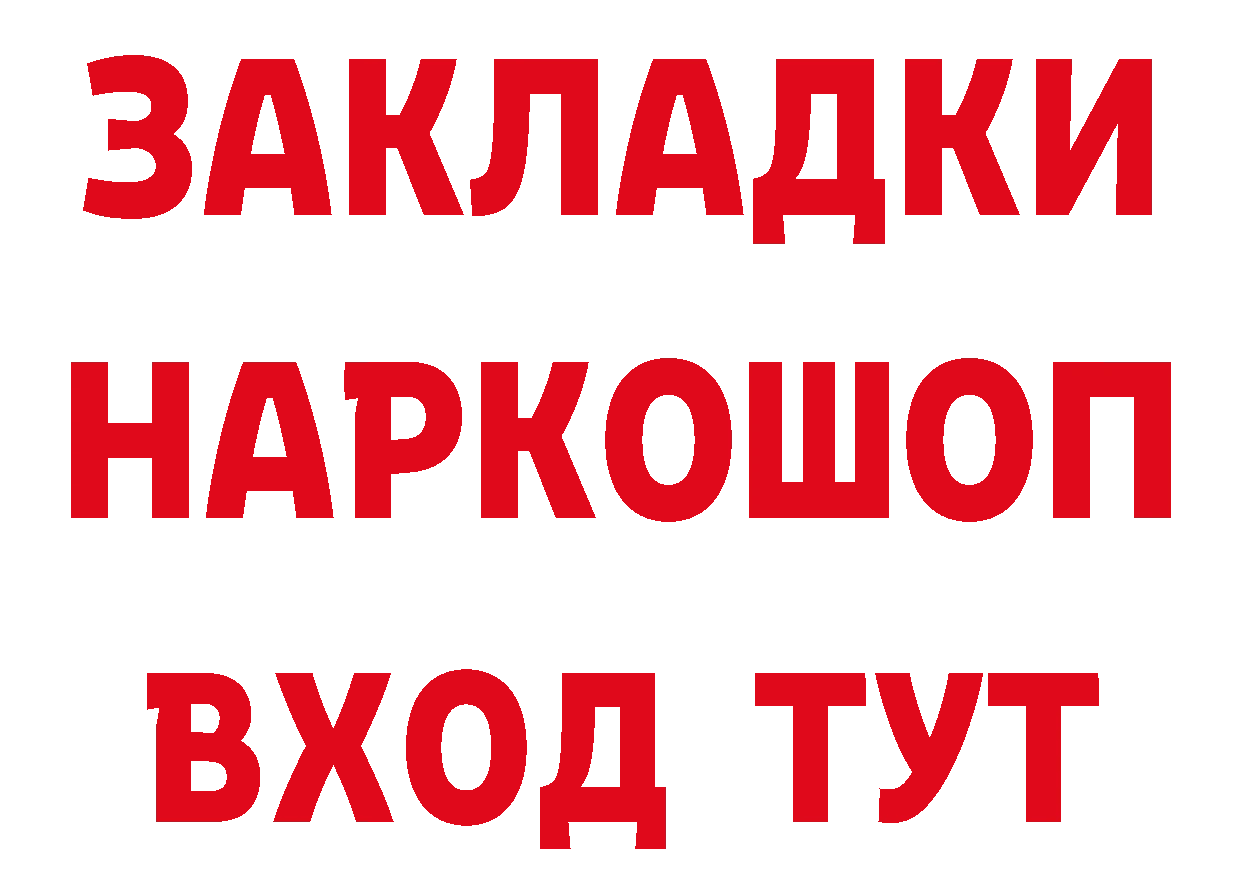 ЗАКЛАДКИ НАРКОШОП ВХОД ТУТ